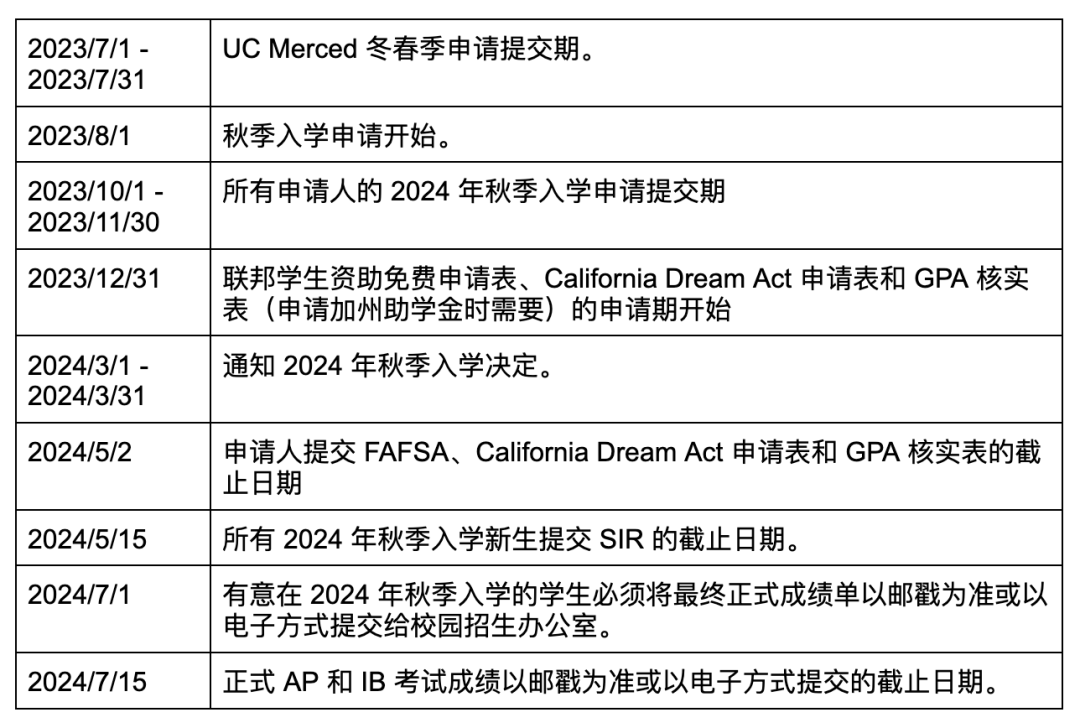 | | |
|---|---|
| 2023/7/1 - 2023/7/31 | UC Merced 冬春季申请提交期。 |
| 2023/8/1 | 秋季入学申请开始。 |
| 2023/10/1 - 2023/11/30 | 所有申请人的 2024 年秋季入学申请提交期 |
| 2023/12/31 | 联邦学生资助免费申请表、California Dream Act 申请表和 GPA 核实表（申请加州助学金时需要）的申请期开始 |
| 2024/3/1 - 2024/3/31 | 通知 2024 年秋季入学决定。 |
| 2024/5/2 | 申请人提交 FAFSA、California Dream Act 申请表和 GPA 核实表的截止日期 |
| 2024/5/15 | 所有 2024 年秋季入学新生提交 SIR 的截止日期。 |
| 2024/7/1 | 有意在 2024 年秋季入学的学生必须将最终正式成绩单以邮戳为准或以电子方式提交给校园招生办公室。 |
| 2024/7/15 | 正式 AP 和 IB 考试成绩以邮戳为准或以电子方式提交的截止日期。 |